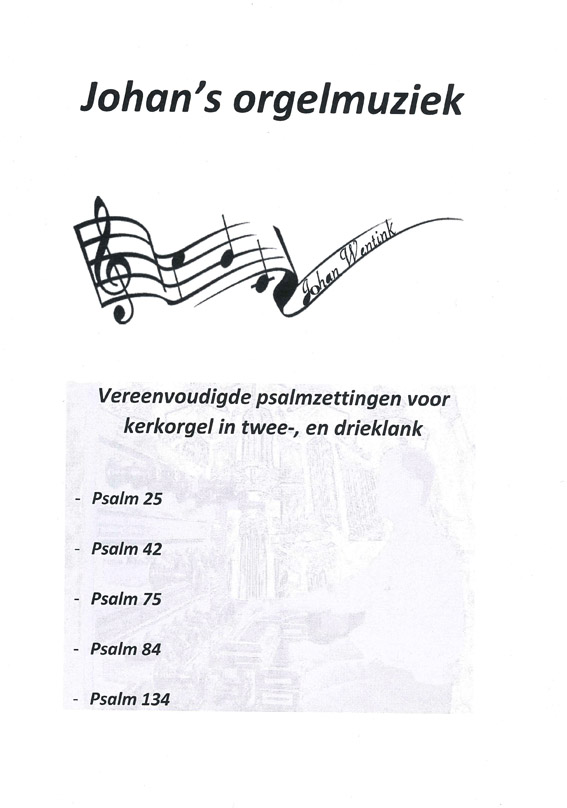 Johan's orgelmuziek

Johan Wentink

Vereenvoudigde psalmzettingen voor kerkorgel in twee-, en drieklank

- Psalm 25

- Psalm 42

- Psalm 75

- Psalm 84

- Psalm 134